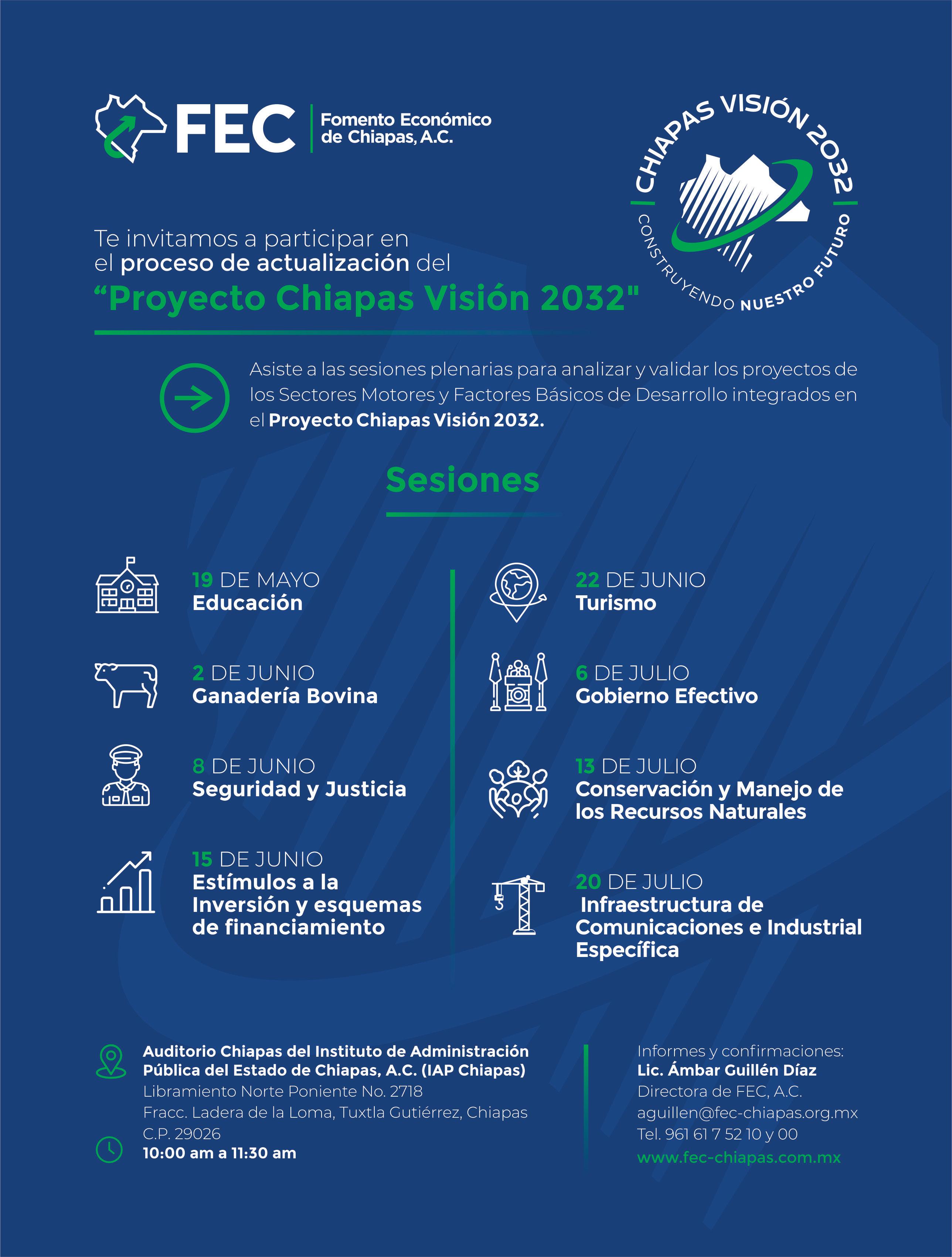 FEC Fomento Económico de Chiapas, A.C.

CHIAPAS VISIÓN 2032
CONSTRUYENDO NUESTRO FUTURO

Te invitamos a participar en el proceso de actualización del
“Proyecto Chiapas Visión 2032"

Asiste a las sesiones plenarias para analizar y validar los proyectos de los Sectores Motores y Factores Básicos de Desarrollo integrados en el Proyecto Chiapas Visión 2032.

Sesiones

19 DE MAYO
Educación

2 DE JUNIO
Ganadería Bovina

8 DE JUNIO
Seguridad y Justicia

15 DE JUNIO
Estímulos a la Inversión y esquemas de financiamiento

22 DE JUNIO
Turismo

6 DE JULIO
Gobierno Efectivo

13 DE JULIO
Conservación y Manejo de los Recursos Naturales

20 DE JULIO
Infraestructura de Comunicaciones e Industrial Específica

Auditorio Chiapas del Instituto de Administración Pública del Estado de Chiapas, A.C. (IAP Chiapas)
Libramiento Norte Poniente No. 2718
Fracc. Ladera de la Loma, Tuxtla Gutiérrez, Chiapas
C.P. 29026
10:00 am a 11:30 am

Informes y confirmaciones:
Lic. Ámbar Guillén Díaz
Directora de FEC, A.C.
aguillen@fec-chiapas.org.mx
Tel. 961 61 7 52 10 y 00
www.fec-chiapas.com.mx